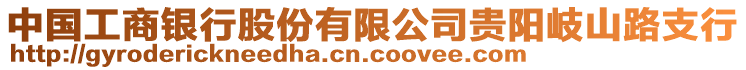 中国工商银行股份有限公司贵阳岐山路支行
http://gyroderickneedha.cn.coovee.com